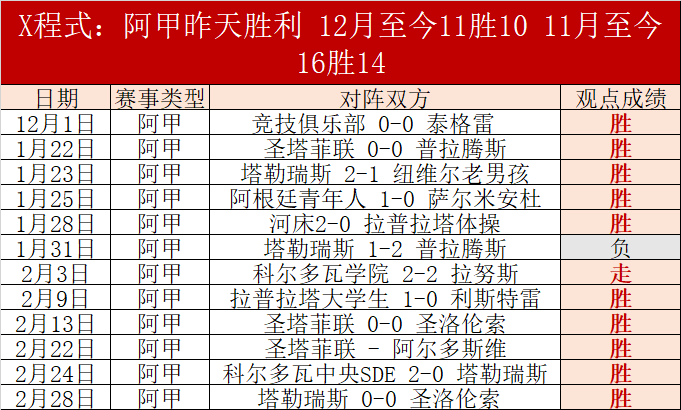 X程式：阿甲昨天胜利 12月至今11胜10 11月至今16胜14

| 日期 | 赛事类型 | 对阵双方 | 观点成绩 |
|---|---|---|---|
| 12月1日 | 阿甲 | 竞技俱乐部 0-0 泰格雷 | 胜 |
| 1月22日 | 阿甲 | 圣塔菲联 0-0 普拉腾斯 | 胜 |
| 1月23日 | 阿甲 | 塔勒瑞斯 2-1 纽维尔老男孩 | 胜 |
| 1月25日 | 阿甲 | 阿根廷青年人 1-0 萨尔米安杜 | 胜 |
| 1月28日 | 阿甲 | 河床2-0 拉普拉塔体操 | 胜 |
| 1月31日 | 阿甲 | 塔勒瑞斯 1-2 普拉腾斯 | 负 |
| 2月3日 | 阿甲 | 科尔多瓦学院 2-2 拉努斯 | 走 |
| 2月9日 | 阿甲 | 拉普拉塔大学生 1-0 利斯特雷 | 胜 |
| 2月13日 | 阿甲 | 圣塔菲联 0-0 圣洛伦索 | 胜 |
| 2月22日 | 阿甲 | 圣塔菲联 - 阿尔多斯维 | 胜 |
| 2月24日 | 阿甲 | 科尔多瓦中央SDE 2-0 塔勒瑞斯 | 胜 |
| 2月28日 | 阿甲 | 塔勒瑞斯 0-0 圣洛伦索 | 胜 |